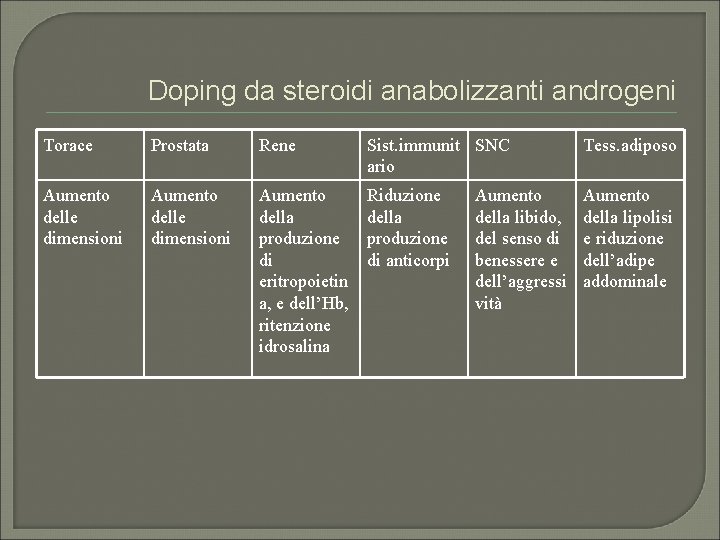 Doping da steroidi anabolizzanti androgeni

| Torace | Prostata | Rene | Sist.immunitario | SNC | Tess.adiposo |
|---|---|---|---|---|---|
| Aumento delle dimensioni | Aumento delle dimensioni | Aumento della produzione di eritropoietina, e dell'Hb, ritenzione idrosalina | Riduzione della produzione di anticorpi | Aumento della libido, del senso di benessere e dell'aggressività | Aumento della lipolisi e riduzione dell'adipe addominale |